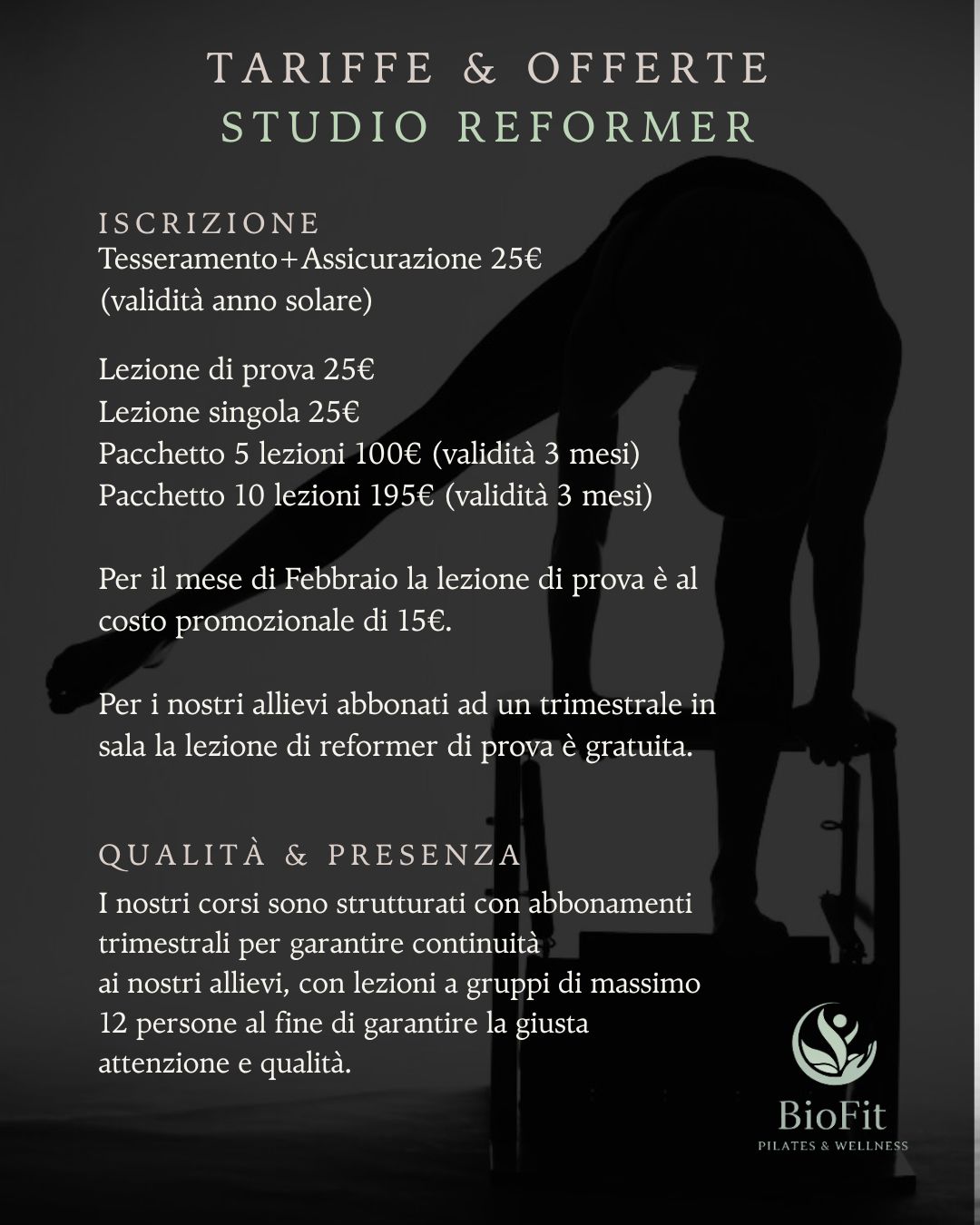 TARIFFE & OFFERTE
STUDIO REFORMER

ISCRIZIONE
Tesseramento+Assicurazione 25€
(validità anno solare)

Lezione di prova 25€
Lezione singola 25€
Pacchetto 5 lezioni 100€ (validità 3 mesi)
Pacchetto 10 lezioni 195€ (validità 3 mesi)

Per il mese di Febbraio la lezione di prova è al costo promozionale di 15€.

Per i nostri allievi abbonati ad un trimestrale in sala la lezione di reformer di prova è gratuita.

QUALITÀ & PRESENZA
I nostri corsi sono strutturati con abbonamenti trimestrali per garantire continuità ai nostri allievi, con lezioni a gruppi di massimo 12 persone al fine di garantire la giusta attenzione e qualità.

BioFit
PILATES & WELLNESS